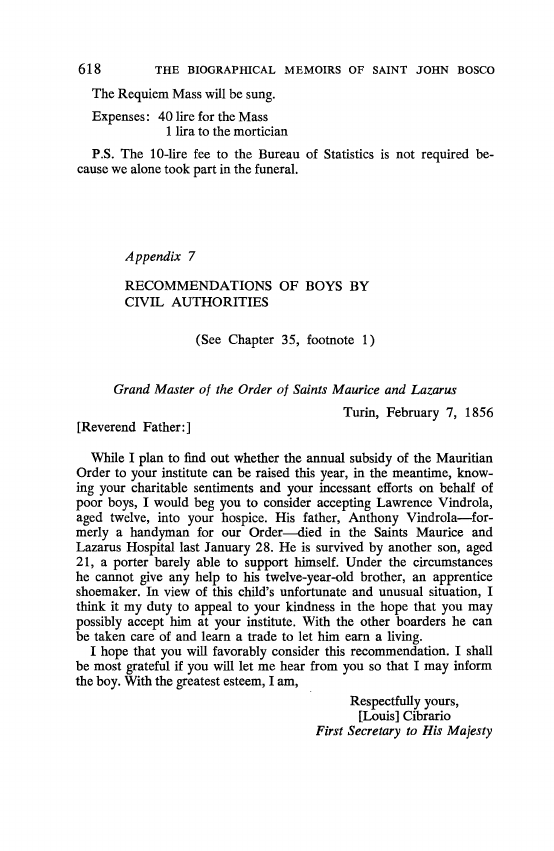 618 THE BIOGRAPHICAL MEMOIRS OF SAINT JOHN BOSCO

The Requiem Mass will be sung.

Expenses: 40 lire for the Mass
1 lira to the mortician

P.S. The 10-lire fee to the Bureau of Statistics is not required because we alone took part in the funeral.

Appendix 7

RECOMMENDATIONS OF BOYS BY CIVIL AUTHORITIES

(See Chapter 35, footnote 1)

Grand Master of the Order of Saints Maurice and Lazarus

Turin, February 7, 1856

[Reverend Father:]

While I plan to find out whether the annual subsidy of the Mauritian Order to your institute can be raised this year, in the meantime, knowing your charitable sentiments and your incessant efforts on behalf of poor boys, I would beg you to consider accepting Lawrence Vindrola, aged twelve, into your hospice. His father, Anthony Vindrola—formerly a handyman for our Order—died in the Saints Maurice and Lazarus Hospital last January 28. He is survived by another son, aged 21, a porter barely able to support himself. Under the circumstances he cannot give any help to his twelve-year-old brother, an apprentice shoemaker. In view of this child's unfortunate and unusual situation, I think it my duty to appeal to your kindness in the hope that you may possibly accept him at your institute. With the other boarders he can be taken care of and learn a trade to let him earn a living.

I hope that you will favorably consider this recommendation. I shall be most grateful if you will let me hear from you so that I may inform the boy. With the greatest esteem, I am,

Respectfully yours,
[Louis] Cibrario
First Secretary to His Majesty